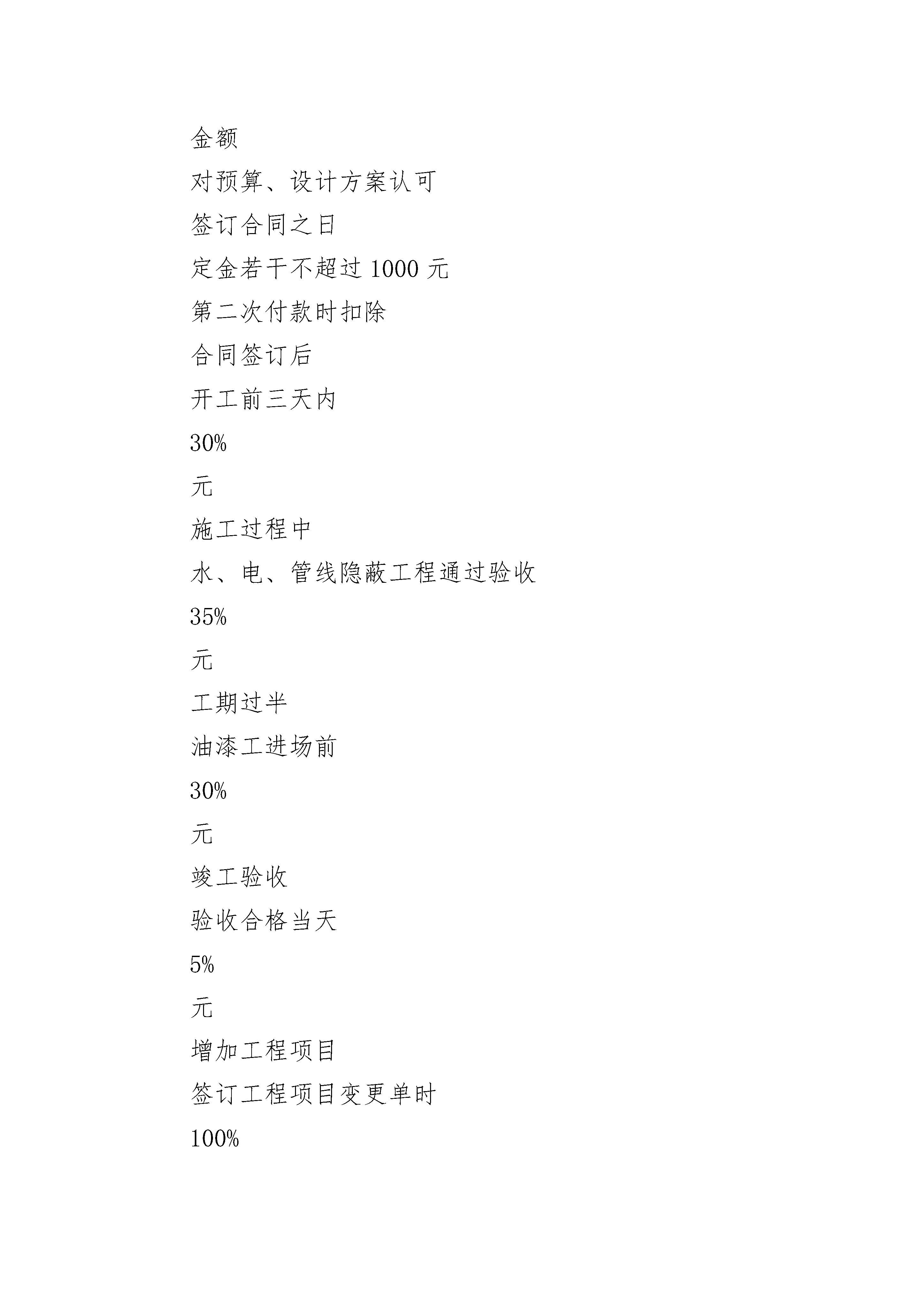 金额

对预算、设计方案认可

签订合同之日

定金若干不超过 1000 元

第二次付款时扣除

合同签订后

开工前三天内

30%

元

施工过程中

水、电、管线隐蔽工程通过验收

35%

元

工期过半

油漆工进场前

30%

元

竣工验收

验收合格当天

5%

元

增加工程项目

签订工程项目变更单时

100%